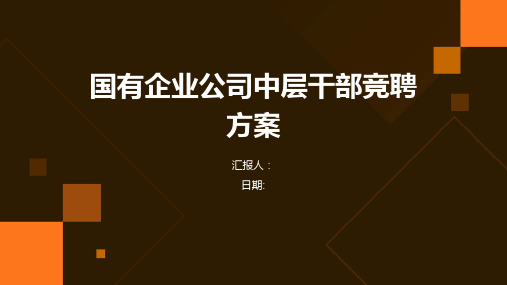 国有企业公司中层干部竞聘方案

汇报人：

日期: